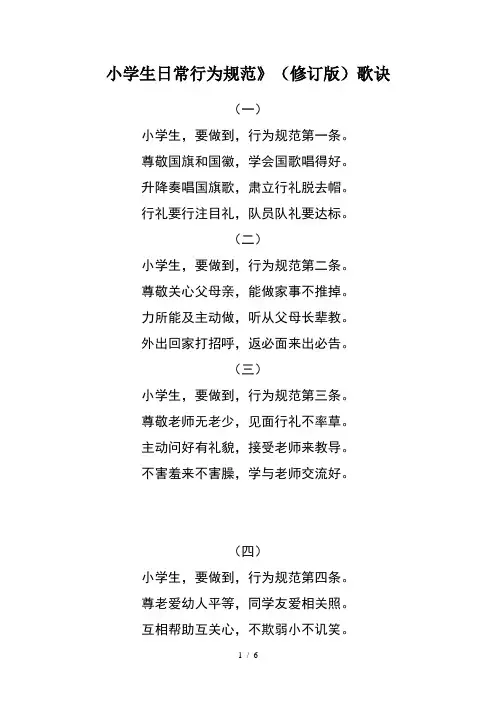 小学生日常行为规范》（修订版）歌诀

（一）

小学生，要做到，行为规范第一条。

尊敬国旗和国徽，学会国歌唱得好。

升降奏唱国旗歌，肃立行礼脱去帽。

行礼要行注目礼，队员队礼要达标。

（二）

小学生，要做到，行为规范第二条。

尊敬关心父母亲，能做家事不推掉。

力所能及主动做，听从父母长辈教。

外出回家打招呼，返必面来出必告。

（三）

小学生，要做到，行为规范第三条。

尊敬老师无老少，见面行礼不率草。

主动问好有礼貌，接受老师来教导。

不害羞来不害臊，学与老师交流好。

（四）

小学生，要做到，行为规范第四条。

尊老爱幼人平等，同学友爱相关照。

互相帮助互关心，不欺弱小不讥笑。

1 / 6